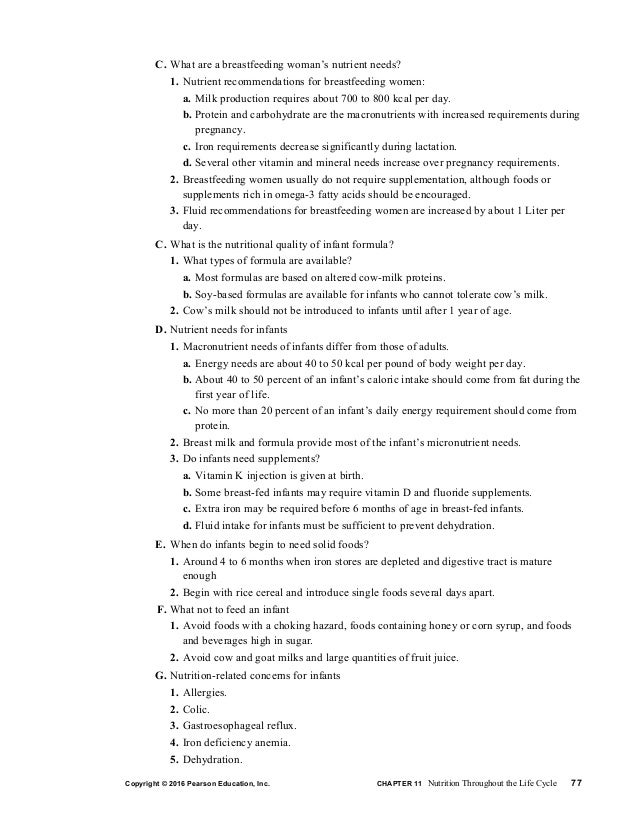 C. What are a breastfeeding woman's nutrient needs?

1. Nutrient recommendations for breastfeeding women:

a. Milk production requires about 700 to 800 kcal per day.

b. Protein and carbohydrate are the macronutrients with increased requirements during pregnancy.

c. Iron requirements decrease significantly during lactation.

d. Several other vitamin and mineral needs increase over pregnancy requirements.

2. Breastfeeding women usually do not require supplementation, although foods or supplements rich in omega-3 fatty acids should be encouraged.

3. Fluid recommendations for breastfeeding women are increased by about 1 Liter per day.

C. What is the nutritional quality of infant formula?

1. What types of formula are available?

a. Most formulas are based on altered cow-milk proteins.

b. Soy-based formulas are available for infants who cannot tolerate cow's milk.

2. Cow's milk should not be introduced to infants until after 1 year of age.

D. Nutrient needs for infants

1. Macronutrient needs of infants differ from those of adults.

a. Energy needs are about 40 to 50 kcal per pound of body weight per day.

b. About 40 to 50 percent of an infant's caloric intake should come from fat during the first year of life.

c. No more than 20 percent of an infant's daily energy requirement should come from protein.

2. Breast milk and formula provide most of the infant's micronutrient needs.

3. Do infants need supplements?

a. Vitamin K injection is given at birth.

b. Some breast-fed infants may require vitamin D and fluoride supplements.

c. Extra iron may be required before 6 months of age in breast-fed infants.

d. Fluid intake for infants must be sufficient to prevent dehydration.

E. When do infants begin to need solid foods?

1. Around 4 to 6 months when iron stores are depleted and digestive tract is mature enough

2. Begin with rice cereal and introduce single foods several days apart.

F. What not to feed an infant

1. Avoid foods with a choking hazard, foods containing honey or corn syrup, and foods and beverages high in sugar.

2. Avoid cow and goat milks and large quantities of fruit juice.

G. Nutrition-related concerns for infants

1. Allergies.

2. Colic.

3. Gastroesophageal reflux.

4. Iron deficiency anemia.

5. Dehydration.

Copyright © 2016 Pearson Education, Inc. CHAPTER 11 Nutrition Throughout the Life Cycle 77